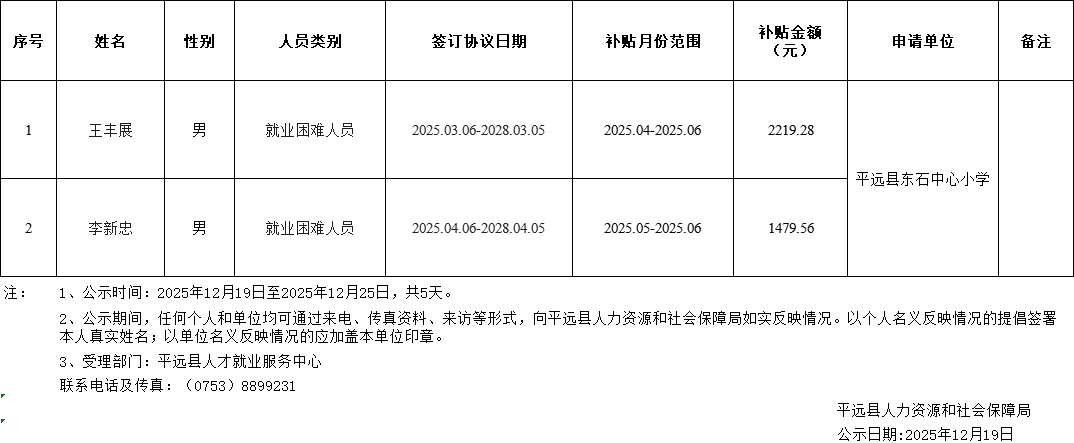 | 序号 | 姓名 | 性别 | 人员类别 | 签订协议日期 | 补贴月份范围 | 补贴金额（元） | 申请单位 | 备注 |
|---|---|---|---|---|---|---|---|---|
| 1 | 王丰展 | 男 | 就业困难人员 | 2025.03.06-2028.03.05 | 2025.04-2025.06 | 2219.28 | 平远县东石中心小学 | |
| 2 | 李新忠 | 男 | 就业困难人员 | 2025.04.06-2028.04.05 | 2025.05-2025.06 | 1479.56 | | |

注： 1、公示时间：2025年12月19日至2025年12月25日，共5天。

2、公示期间，任何个人和单位均可通过来电、传真资料、来访等形式，向平远县人力资源和社会保障局如实反映情况。以个人名义反映情况的提倡签署本人真实姓名；以单位名义反映情况的应加盖本单位印章。

3、受理部门：平远县人才就业服务中心

联系电话及传真：（0753）8899231

平远县人力资源和社会保障局

公示日期:2025年12月19日